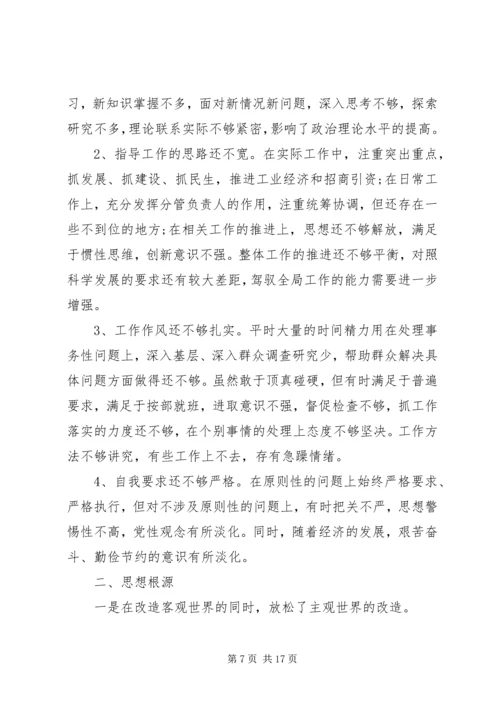 习，新知识掌握不多，面对新情况新问题，深入思考不够，探索研究不多，理论联系实际不够紧密，影响了政治理论水平的提高。

2、指导工作的思路还不宽。在实际工作中，注重突出重点，抓发展、抓建设、抓民生，推进工业经济和招商引资;在日常工作上，充分发挥分管负责人的作用，注重统筹协调，但还存在一些不到位的地方;在相关工作的推进上，思想还不够解放，满足于惯性思维，创新意识不强。整体工作的推进还不够平衡，对照科学发展的要求还有较大差距，驾驭全局工作的能力需要进一步增强。

3、工作作风还不够扎实。平时大量的时间精力用在处理事务性问题上，深入基层、深入群众调查研究少，帮助群众解决具体问题方面做得还不够。虽然敢于顶真碰硬，但有时满足于普遍要求，满足于按部就班，进取意识不强，督促检查不够，抓工作落实的力度还不够，在个别事情的处理上态度不够坚决。工作方法不够讲究，有些工作上不去，存有急躁情绪。

4、自我要求还不够严格。在原则性的问题上始终严格要求、严格执行，但对不涉及原则性的问题上，有时把关不严，思想警惕性不高，党性观念有所淡化。同时，随着经济的发展，艰苦奋斗、勤俭节约的意识有所淡化。

二、思想根源

一是在改造客观世界的同时，放松了主观世界的改造。

第 7 页 共 17 页